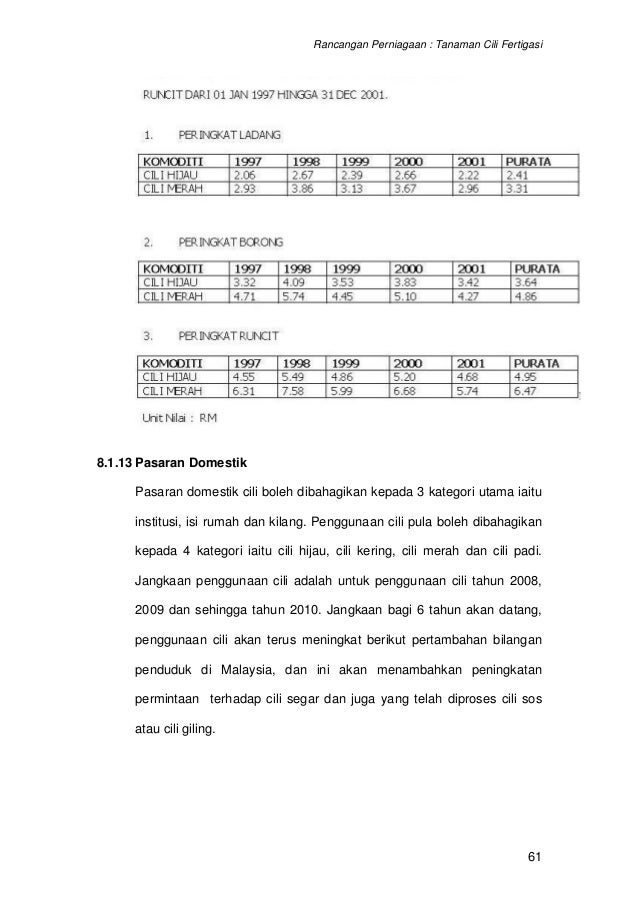 Rancangan Perniagaan : Tanaman Cili Fertigasi

RUNCIT DARI 01 JAN 1997 HINGGA 31 DEC 2001.

1. PERINGKAT LADANG

| KOMODITI | 1997 | 1998 | 1999 | 2000 | 2001 | PURATA |
|---|---|---|---|---|---|---|
| CILI HIJAU | 2.06 | 2.67 | 2.39 | 2.66 | 2.22 | 2.41 |
| CILI MERAH | 2.93 | 3.86 | 3.13 | 3.67 | 2.96 | 3.31 |

2. PERINGKAT BORONG

| KOMODITI | 1997 | 1998 | 1999 | 2000 | 2001 | PURATA |
|---|---|---|---|---|---|---|
| CILI HIJAU | 3.32 | 4.09 | 3.53 | 3.83 | 3.42 | 3.64 |
| CILI MERAH | 4.71 | 5.74 | 4.45 | 5.10 | 4.27 | 4.86 |

3. PERINGKAT RUNCIT

| KOMODITI | 1997 | 1998 | 1999 | 2000 | 2001 | PURATA |
|---|---|---|---|---|---|---|
| CILI HIJAU | 4.55 | 5.49 | 4.86 | 5.20 | 4.68 | 4.95 |
| CILI MERAH | 6.31 | 7.58 | 5.99 | 6.68 | 5.74 | 6.47 |

Unit Nilai : RM

8.1.13 Pasaran Domestik

Pasaran domestik cili boleh dibahagikan kepada 3 kategori utama iaitu institusi, isi rumah dan kilang. Penggunaan cili pula boleh dibahagikan kepada 4 kategori iaitu cili hijau, cili kering, cili merah dan cili padi. Jangkaan penggunaan cili adalah untuk penggunaan cili tahun 2008, 2009 dan sehingga tahun 2010. Jangkaan bagi 6 tahun akan datang, penggunaan cili akan terus meningkat berikut pertambahan bilangan penduduk di Malaysia, dan ini akan menambahkan peningkatan permintaan terhadap cili segar dan juga yang telah diproses cili sos atau cili giling.

61